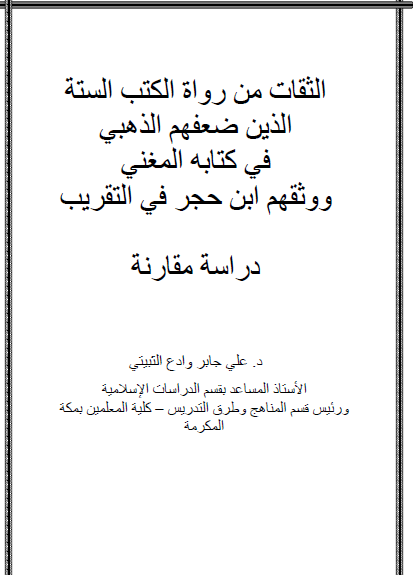 الثقات من رواة الكتب الستة
الذين ضعفهم الذهبي
في كتابه المغني
ووثقهم ابن حجر في التقريب

دراسة مقارنة

د. علي جابر وادع الثبيتي

الأستاذ المساعد بقسم الدراسات الإسلامية
ورئيس قسم المناهج وطرق التدريس – كلية المعلمين بمكة المكرمة